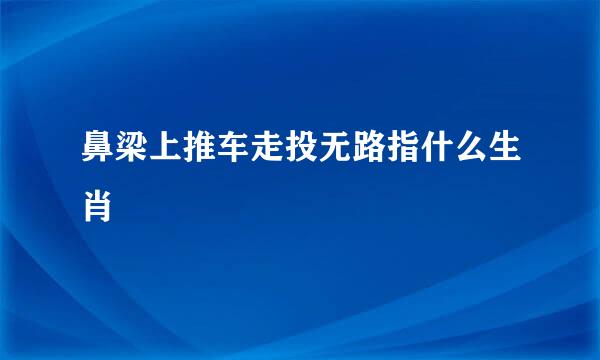 鼻梁上推车走投无路指什么生肖